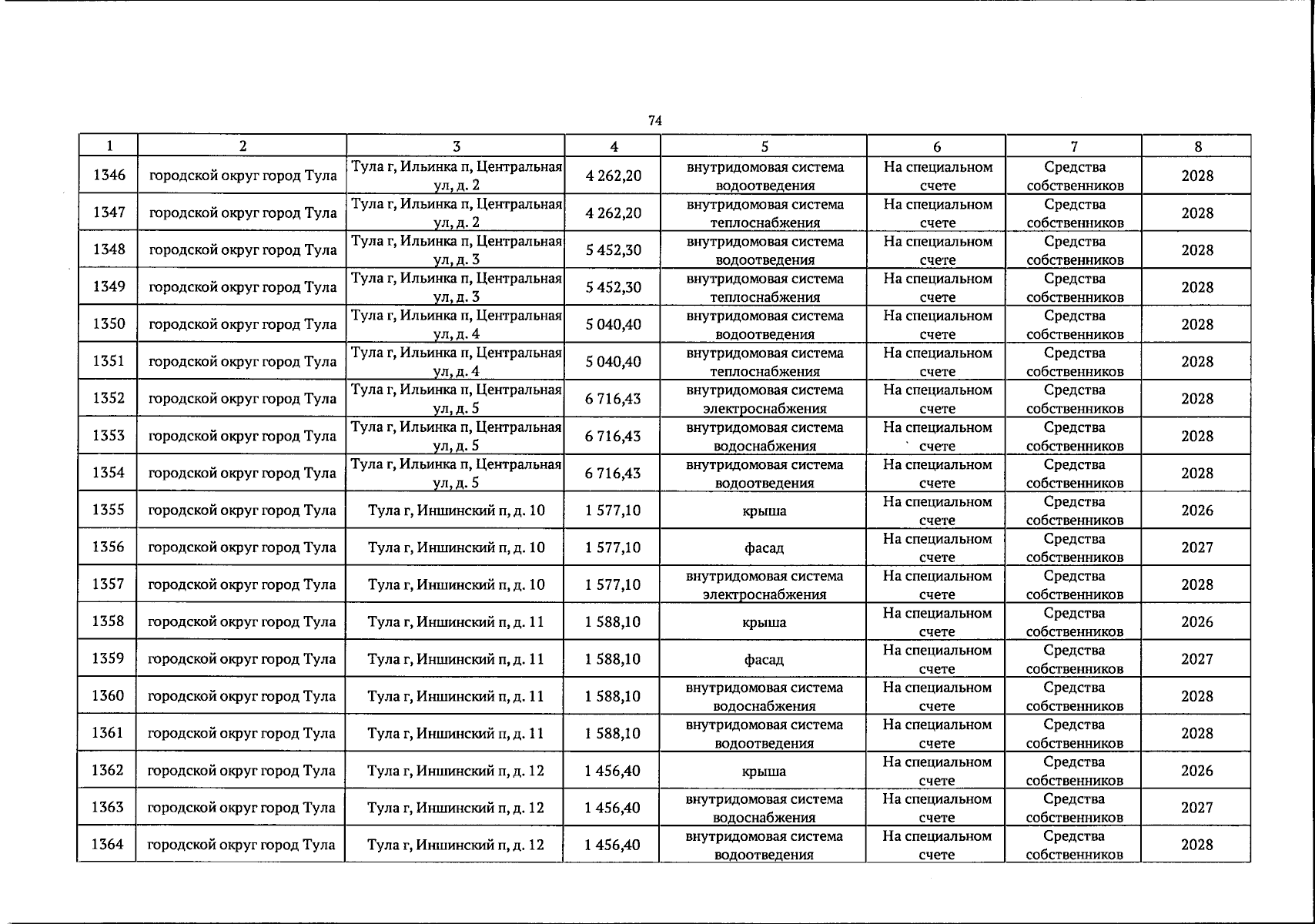 74

| 1 | 2 | 3 | 4 | 5 | 6 | 7 | 8 |
|---|---|---|---|---|---|---|---|
| 1346 | городской округ город Тула | Тула г, Ильинка п, Центральная ул, д. 2 | 4 262,20 | внутридомовая система водоотведения | На специальном счете | Средства собственников | 2028 |
| 1347 | городской округ город Тула | Тула г, Ильинка п, Центральная ул, д. 2 | 4 262,20 | внутридомовая система теплоснабжения | На специальном счете | Средства собственников | 2028 |
| 1348 | городской округ город Тула | Тула г, Ильинка п, Центральная ул, д. 3 | 5 452,30 | внутридомовая система водоотведения | На специальном счете | Средства собственников | 2028 |
| 1349 | городской округ город Тула | Тула г, Ильинка п, Центральная ул, д. 3 | 5 452,30 | внутридомовая система теплоснабжения | На специальном счете | Средства собственников | 2028 |
| 1350 | городской округ город Тула | Тула г, Ильинка п, Центральная ул, д. 4 | 5 040,40 | внутридомовая система водоотведения | На специальном счете | Средства собственников | 2028 |
| 1351 | городской округ город Тула | Тула г, Ильинка п, Центральная ул, д. 4 | 5 040,40 | внутридомовая система теплоснабжения | На специальном счете | Средства собственников | 2028 |
| 1352 | городской округ город Тула | Тула г, Ильинка п, Центральная ул, д. 5 | 6 716,43 | внутридомовая система электроснабжения | На специальном счете | Средства собственников | 2028 |
| 1353 | городской округ город Тула | Тула г, Ильинка п, Центральная ул, д. 5 | 6 716,43 | внутридомовая система водоснабжения | На специальном счете | Средства собственников | 2028 |
| 1354 | городской округ город Тула | Тула г, Ильинка п, Центральная ул, д. 5 | 6 716,43 | внутридомовая система водоотведения | На специальном счете | Средства собственников | 2028 |
| 1355 | городской округ город Тула | Тула г, Иншинский п, д. 10 | 1 577,10 | крыша | На специальном счете | Средства собственников | 2026 |
| 1356 | городской округ город Тула | Тула г, Иншинский п, д. 10 | 1 577,10 | фасад | На специальном счете | Средства собственников | 2027 |
| 1357 | городской округ город Тула | Тула г, Иншинский п, д. 10 | 1 577,10 | внутридомовая система электроснабжения | На специальном счете | Средства собственников | 2028 |
| 1358 | городской округ город Тула | Тула г, Иншинский п, д. 11 | 1 588,10 | крыша | На специальном счете | Средства собственников | 2026 |
| 1359 | городской округ город Тула | Тула г, Иншинский п, д. 11 | 1 588,10 | фасад | На специальном счете | Средства собственников | 2027 |
| 1360 | городской округ город Тула | Тула г, Иншинский п, д. 11 | 1 588,10 | внутридомовая система водоснабжения | На специальном счете | Средства собственников | 2028 |
| 1361 | городской округ город Тула | Тула г, Иншинский п, д. 11 | 1 588,10 | внутридомовая система водоотведения | На специальном счете | Средства собственников | 2028 |
| 1362 | городской округ город Тула | Тула г, Иншинский п, д. 12 | 1 456,40 | крыша | На специальном счете | Средства собственников | 2026 |
| 1363 | городской округ город Тула | Тула г, Иншинский п, д. 12 | 1 456,40 | внутридомовая система водоснабжения | На специальном счете | Средства собственников | 2027 |
| 1364 | городской округ город Тула | Тула г, Иншинский п, д. 12 | 1 456,40 | внутридомовая система водоотведения | На специальном счете | Средства собственников | 2028 |